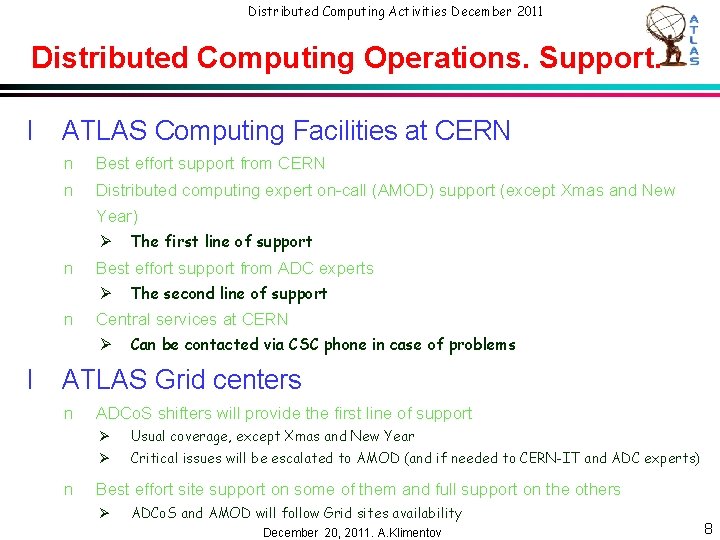 Distributed Computing Activities December 2011

ATLAS

Distributed Computing Operations. Support.

l ATLAS Computing Facilities at CERN

n Best effort support from CERN

n Distributed computing expert on-call (AMOD) support (except Xmas and New Year)

➢ The first line of support

n Best effort support from ADC experts

➢ The second line of support

n Central services at CERN

➢ Can be contacted via CSC phone in case of problems

l ATLAS Grid centers

n ADCoS shifters will provide the first line of support

➢ Usual coverage, except Xmas and New Year

➢ Critical issues will be escalated to AMOD (and if needed to CERN-IT and ADC experts)

n Best effort site support on some of them and full support on the others

➢ ADCoS and AMOD will follow Grid sites availability

December 20, 2011. A.Klimentov

8